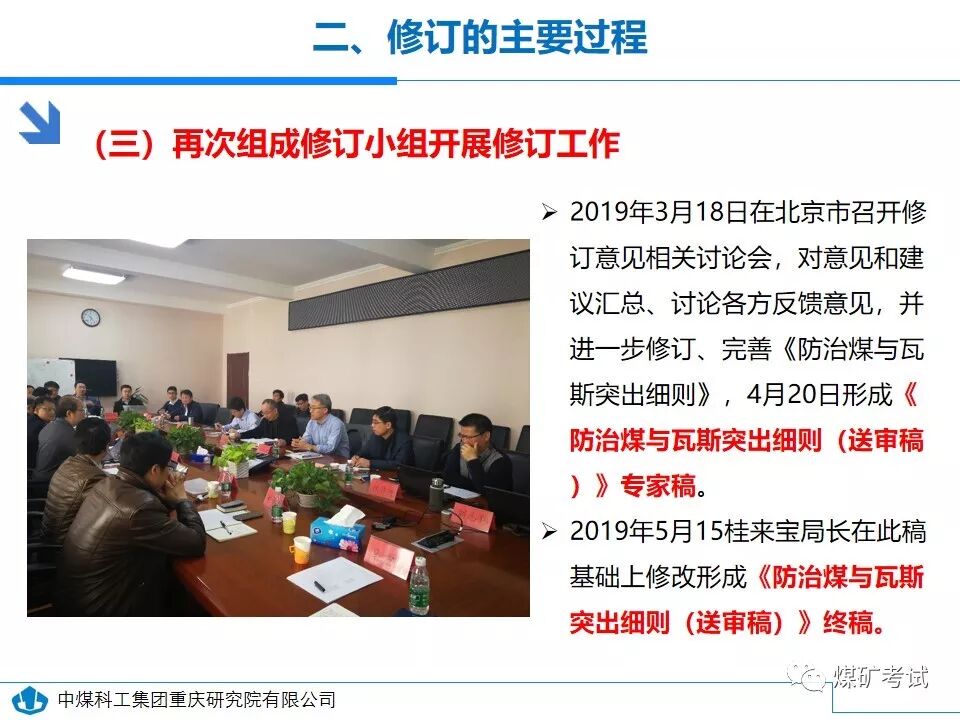 二、修订的主要过程

（三）再次组成修订小组开展修订工作

➢ 2019年3月18日在北京市召开修订意见相关讨论会，对意见和建议汇总、讨论各方反馈意见，并进一步修订、完善《防治煤与瓦斯突出细则》，4月20日形成《防治煤与瓦斯突出细则（送审稿）》专家稿。

➢ 2019年5月15桂来宝局长在此稿基础上修改形成《防治煤与瓦斯突出细则（送审稿）》终稿。

中煤科工集团重庆研究院有限公司

煤矿考试